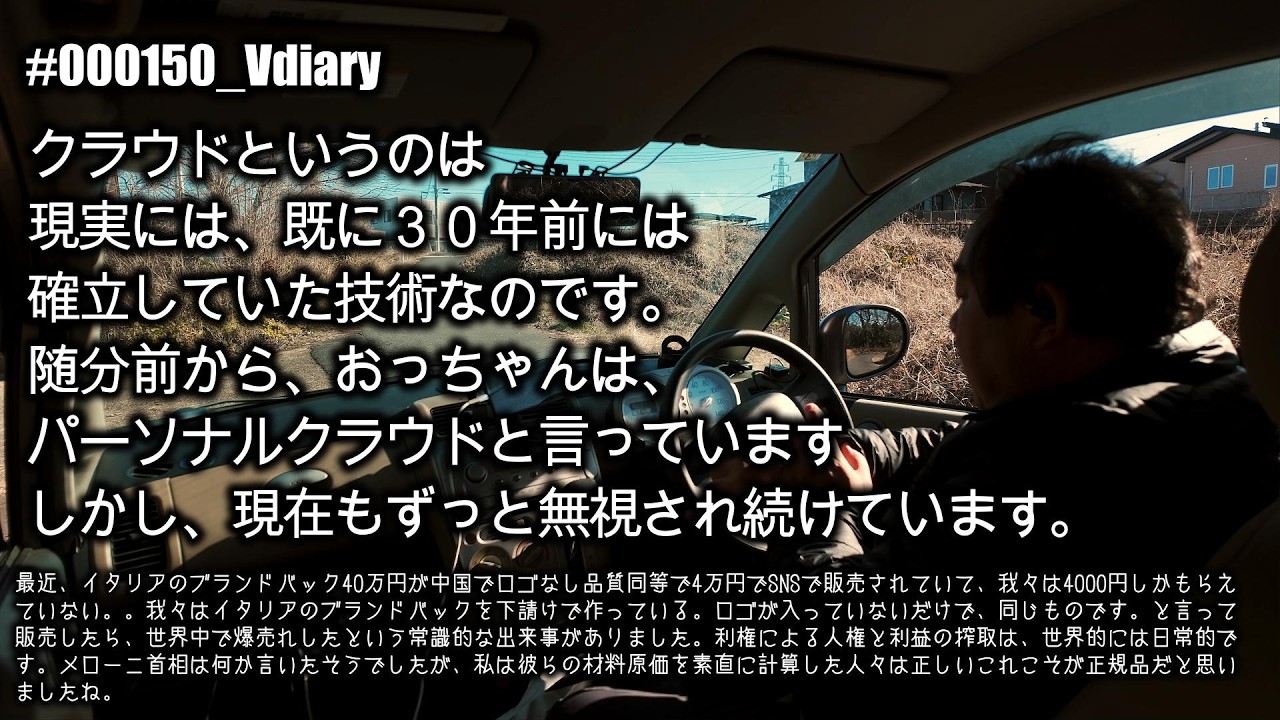 #000150_Vdiary

クラウドというのは
現実には、既に３０年前には
確立していた技術なのです。
随分前から、おっちゃんは、
パーソナルクラウドと言っています
しかし、現在もずっと無視され続けています。

最近、イタリアのブランドバック40万円が中国でロゴなし品質同等で4万円でSNSで販売されていて、我々は4000円しかもらえていない。。我々はイタリアのブランドバックを下請けで作っている。ロゴが入っていないだけで、同じものです。と言って販売したら、世界中で爆売れしたという常識的な出来事がありました。利権による人権と利益の搾取は、世界的には日常的です。メローニ首相は何か言いたそうでしたが、私は彼らの材料原価を素直に計算した人々は正しいこれこそが正規品だと思いましたね。